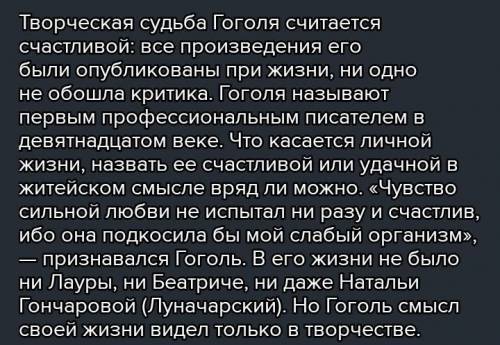 Творческая судьба Гоголя считается счастливой: все произведения его были опубликованы при жизни, ни одно не обошла критика. Гоголя называют первым профессиональным писателем в девятнадцатом веке. Что касается личной жизни, назвать ее счастливой или удачной в житейском смысле вряд ли можно. «Чувство сильной любви не испытал ни разу и счастлив, ибо она подкосила бы мой слабый организм», — признавался Гоголь. В его жизни не было ни Лауры, ни Беатриче, ни даже Натальи Гончаровой (Луначарский). Но Гоголь смысл своей жизни видел только в творчестве.